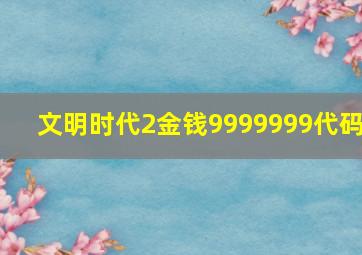 文明时代2金钱9999999代码